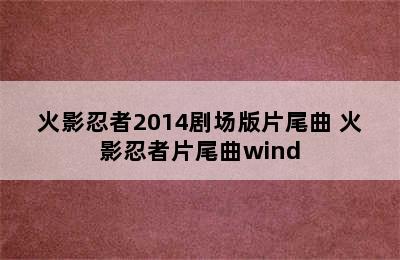 火影忍者2014剧场版片尾曲 火影忍者片尾曲wind